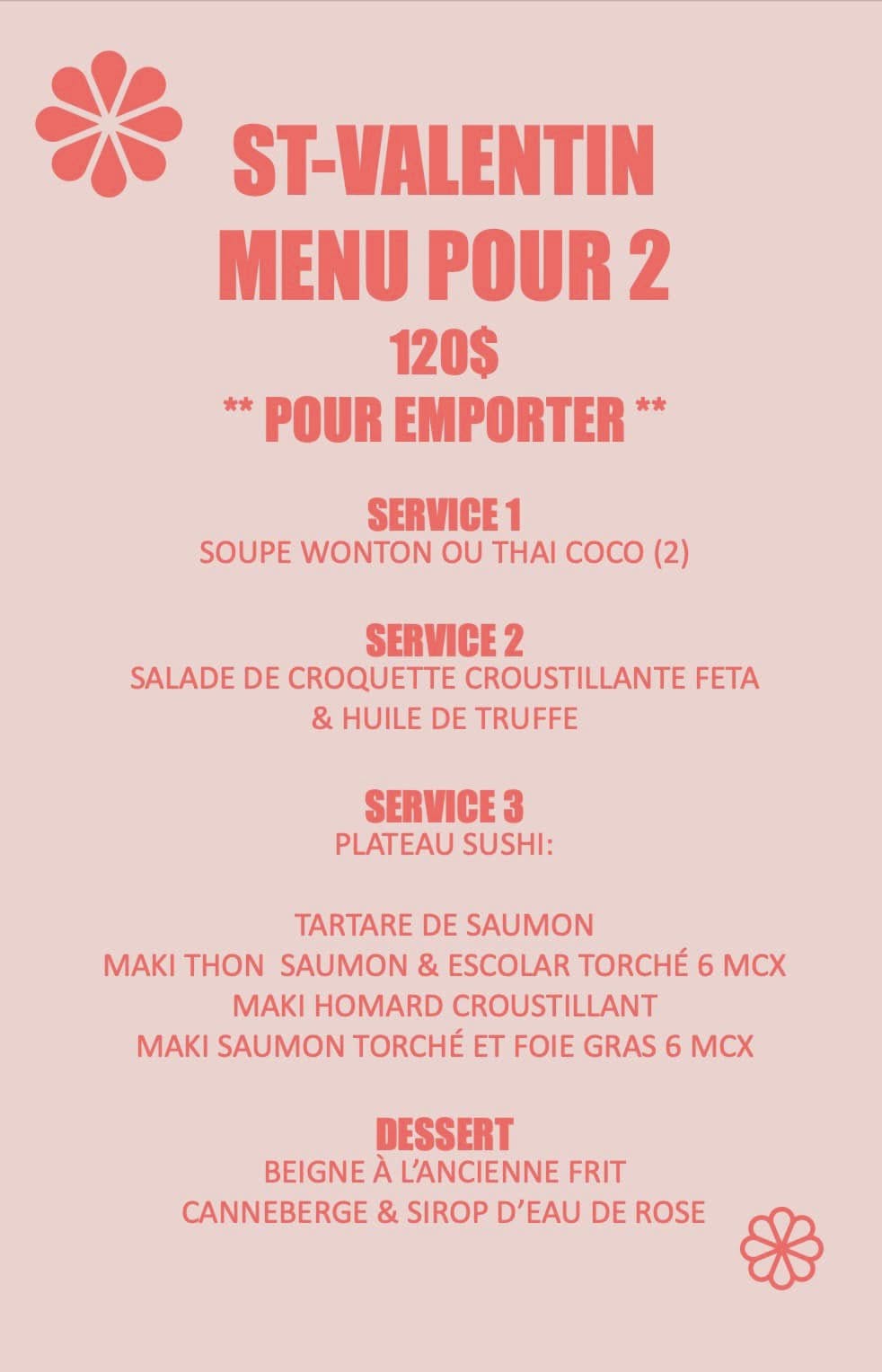 ST-VALENTIN
MENU POUR 2
120$
** POUR EMPORTER **

SERVICE 1
SOUPE WONTON OU THAI COCO (2)

SERVICE 2
SALADE DE CROQUETTE CROUSTILLANTE FETA & HUILE DE TRUFFE

SERVICE 3
PLATEAU SUSHI:

TARTARE DE SAUMON
MAKI THON SAUMON & ESCOLAR TORCHÉ 6 MCX
MAKI HOMARD CROUSTILLANT
MAKI SAUMON TORCHÉ ET FOIE GRAS 6 MCX

DESSERT
BEIGNE À L'ANCIENNE FRIT
CANNEBERGE & SIROP D'EAU DE ROSE